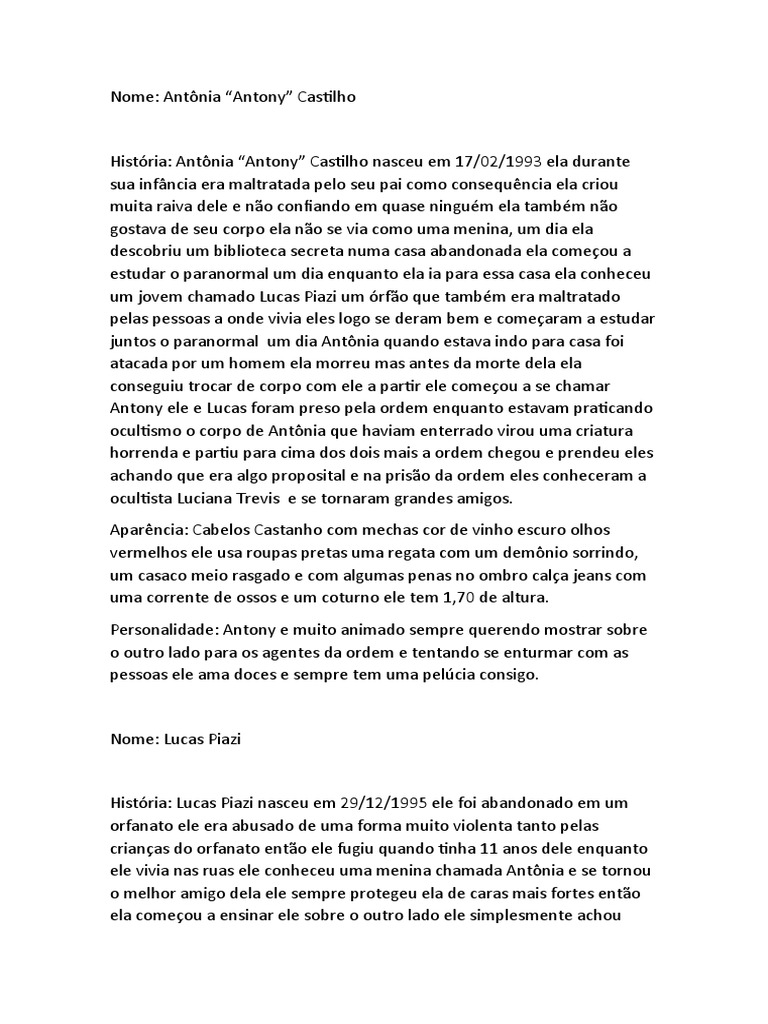 Nome: Antônia “Antony” Castilho

História: Antônia “Antony” Castilho nasceu em 17/02/1993 ela durante sua infância era maltratada pelo seu pai como consequência ela criou muita raiva dele e não confiando em quase ninguém ela também não gostava de seu corpo ela não se via como uma menina, um dia ela descobriu um biblioteca secreta numa casa abandonada ela começou a estudar o paranormal um dia enquanto ela ia para essa casa ela conheceu um jovem chamado Lucas Piazi um órfão que também era maltratado pelas pessoas a onde vivia eles logo se deram bem e começaram a estudar juntos o paranormal um dia Antônia quando estava indo para casa foi atacada por um homem ela morreu mas antes da morte dela ela conseguiu trocar de corpo com ele a partir ele começou a se chamar Antony ele e Lucas foram preso pela ordem enquanto estavam praticando ocultismo o corpo de Antônia que haviam enterrado virou uma criatura horrenda e partiu para cima dos dois mais a ordem chegou e prendeu eles achando que era algo proposital e na prisão da ordem eles conheceram a ocultista Luciana Trevis e se tornaram grandes amigos.

Aparência: Cabelos Castanho com mechas cor de vinho escuro olhos vermelhos ele usa roupas pretas uma regata com um demônio sorrindo, um casaco meio rasgado e com algumas penas no ombro calça jeans com uma corrente de ossos e um coturno ele tem 1,70 de altura.

Personalidade: Antony e muito animado sempre querendo mostrar sobre o outro lado para os agentes da ordem e tentando se enturmar com as pessoas ele ama doces e sempre tem uma pelúcia consigo.

Nome: Lucas Piazi

História: Lucas Piazi nasceu em 29/12/1995 ele foi abandonado em um orfanato ele era abusado de uma forma muito violenta tanto pelas crianças do orfanato então ele fugiu quando tinha 11 anos dele enquanto ele vivia nas ruas ele conheceu uma menina chamada Antônia e se tornou o melhor amigo dela ele sempre protegeu ela de caras mais fortes então ela começou a ensinar ele sobre o outro lado ele simplesmente achou